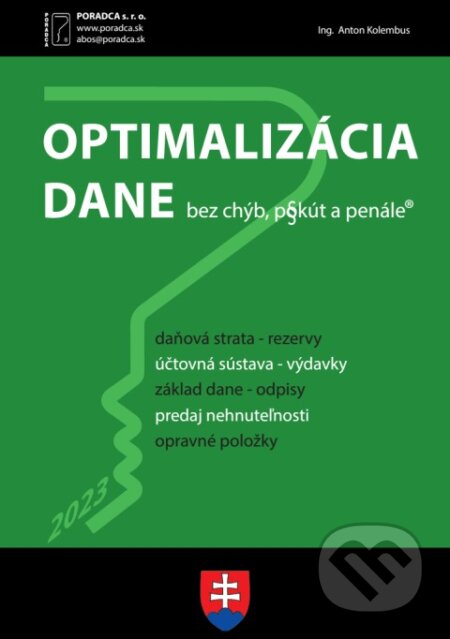 PORADCA

PORADCA s. r. o.
www.poradca.sk
abos@poradca.sk

Ing. Anton Kolembus

OPTIMALIZÁCIA DANE bez chýb, p§kút a penále®

daňová strata - rezervy
účtovná sústava - výdavky
základ dane - odpisy
predaj nehnuteľnosti
opravné položky

2023